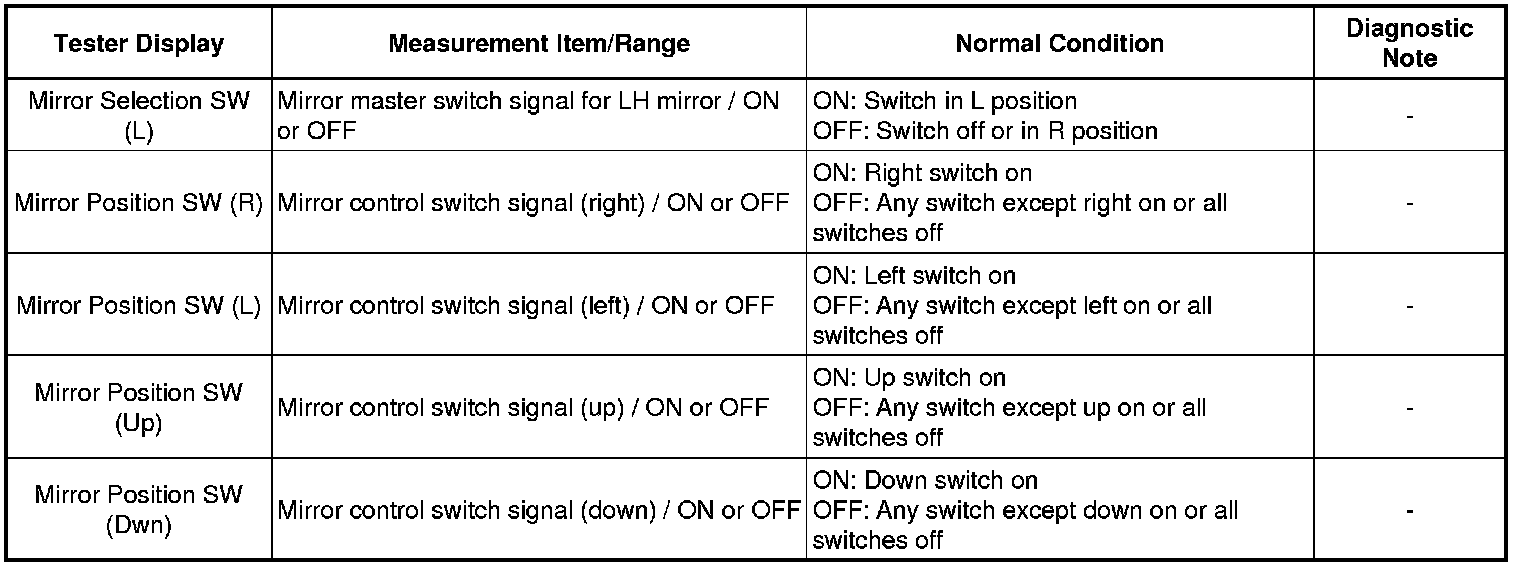 | Tester Display | Measurement Item/Range | Normal Condition | Diagnostic Note |
|---|---|---|---|
| Mirror Selection SW (L) | Mirror master switch signal for LH mirror / ON or OFF | ON: Switch in L position OFF: Switch off or in R position | - |
| Mirror Position SW (R) | Mirror control switch signal (right) / ON or OFF | ON: Right switch on OFF: Any switch except right on or all switches off | - |
| Mirror Position SW (L) | Mirror control switch signal (left) / ON or OFF | ON: Left switch on OFF: Any switch except left on or all switches off | - |
| Mirror Position SW (Up) | Mirror control switch signal (up) / ON or OFF | ON: Up switch on OFF: Any switch except up on or all switches off | - |
| Mirror Position SW (Dwn) | Mirror control switch signal (down) / ON or OFF | ON: Down switch on OFF: Any switch except down on or all switches off | - |